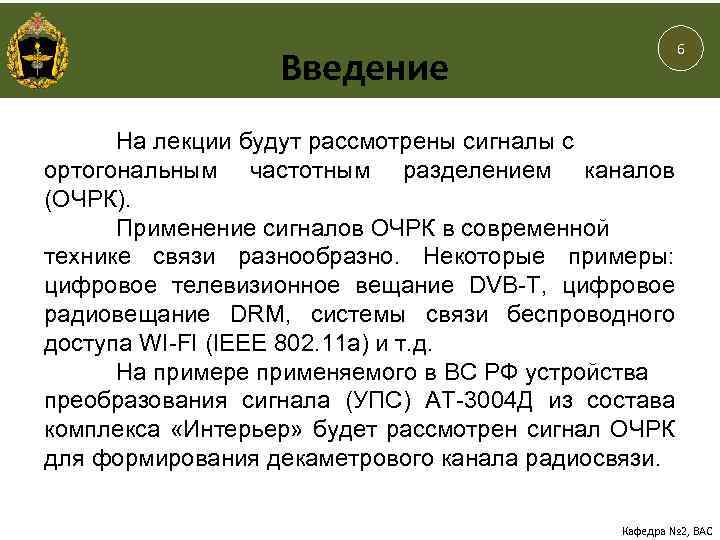 Введение

6

На лекции будут рассмотрены сигналы с ортогональным частотным разделением каналов (ОЧРК).

Применение сигналов ОЧРК в современной технике связи разнообразно. Некоторые примеры: цифровое телевизионное вещание DVB-T, цифровое радиовещание DRM, системы связи беспроводного доступа WI-FI (IEEE 802.11a) и т.д.

На примере применяемого в ВС РФ устройства преобразования сигнала (УПС) АТ-3004Д из состава комплекса «Интерьер» будет рассмотрен сигнал ОЧРК для формирования декаметрового канала радиосвязи.

Кафедра №2, ВАС